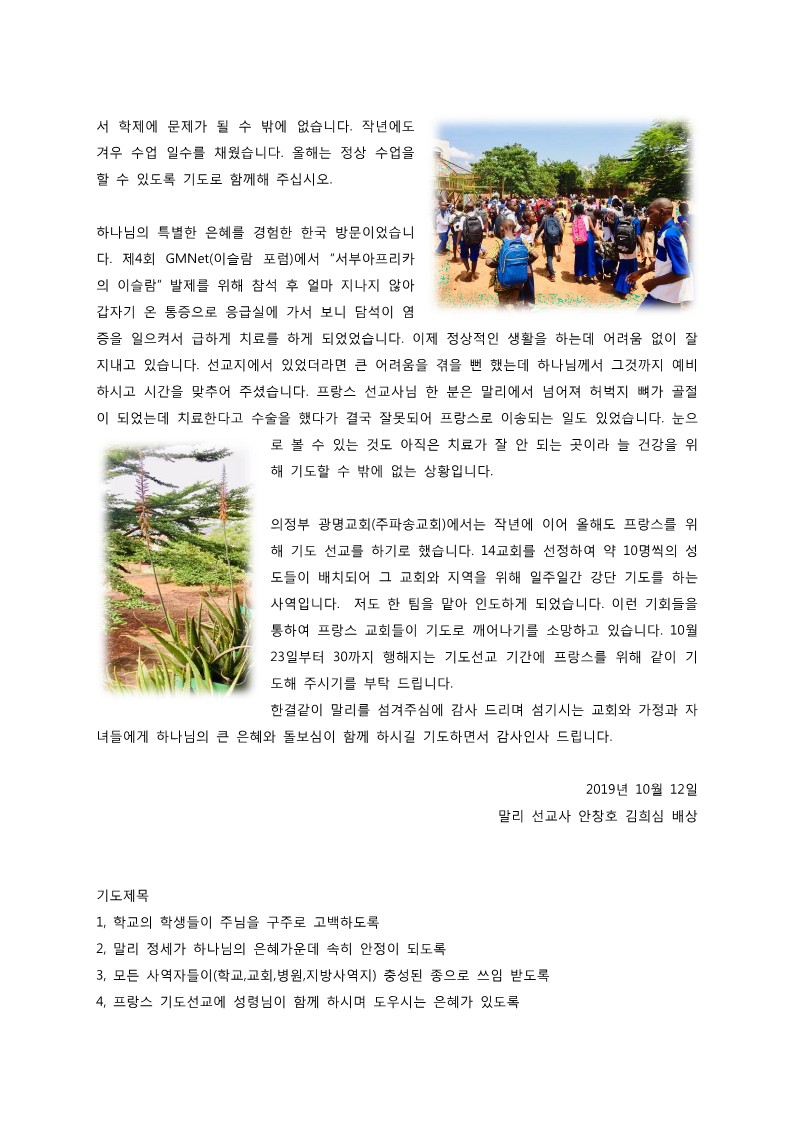 서 학제에 문제가 될 수 밖에 없습니다. 작년에도 겨우 수업 일수를 채웠습니다. 올해는 정상 수업을 할 수 있도록 기도로 함께해 주십시오.

하나님의 특별한 은혜를 경험한 한국 방문이었습니다. 제4회 GMNet(이슬람 포럼)에서 "서부아프리카의 이슬람" 발제를 위해 참석 후 얼마 지나지 않아 갑자기 온 통증으로 응급실에 가서 보니 담석이 염증을 일으켜서 급하게 치료를 하게 되었었습니다. 이제 정상적인 생활을 하는데 어려움 없이 잘 지내고 있습니다. 선교지에서 있었더라면 큰 어려움을 겪을 뻔 했는데 하나님께서 그것까지 예비하시고 시간을 맞추어 주셨습니다. 프랑스 선교사님 한 분은 말리에서 넘어져 허벅지 뼈가 골절이 되었는데 치료한다고 수술을 했다가 결국 잘못되어 프랑스로 이송되는 일도 있었습니다. 눈으로 볼 수 있는 것도 아직은 치료가 잘 안 되는 곳이라 늘 건강을 위해 기도할 수 밖에 없는 상황입니다.

의정부 광명교회(주파송교회)에서는 작년에 이어 올해도 프랑스를 위해 기도 선교를 하기로 했습니다. 14교회를 선정하여 약 10명씩의 성도들이 배치되어 그 교회와 지역을 위해 일주일간 강단 기도를 하는 사역입니다. 저도 한 팀을 맡아 인도하게 되었습니다. 이런 기회들을 통하여 프랑스 교회들이 기도로 깨어나기를 소망하고 있습니다. 10월 23일부터 30까지 행해지는 기도선교 기간에 프랑스를 위해 같이 기도해 주시기를 부탁 드립니다.

한결같이 말리를 섬겨주심에 감사 드리며 섬기시는 교회와 가정과 자녀들에게 하나님의 큰 은혜와 돌보심이 함께 하시길 기도하면서 감사인사 드립니다.

2019년 10월 12일
말리 선교사 안창호 김희심 배상

기도제목
1, 학교의 학생들이 주님을 구주로 고백하도록
2, 말리 정세가 하나님의 은혜가운데 속히 안정이 되도록
3, 모든 사역자들이(학교,교회,병원,지방사역지) 충성된 종으로 쓰임 받도록
4, 프랑스 기도선교에 성령님이 함께 하시며 도우시는 은혜가 있도록